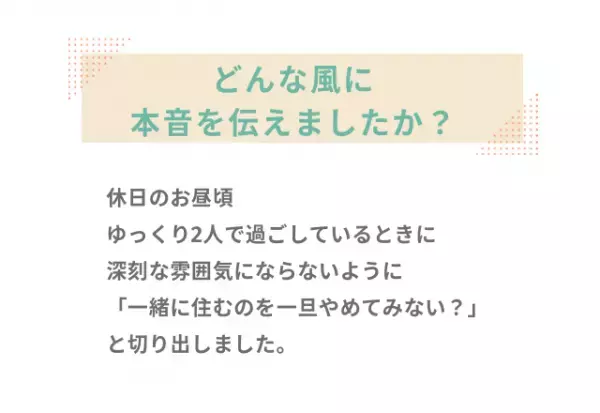 どんな風に
本音を伝えましたか？

休日のお昼頃
ゆっくり2人で過ごしているときに
深刻な雰囲気にならないように
「一緒に住むのを一旦やめてみない？」
と切り出しました。